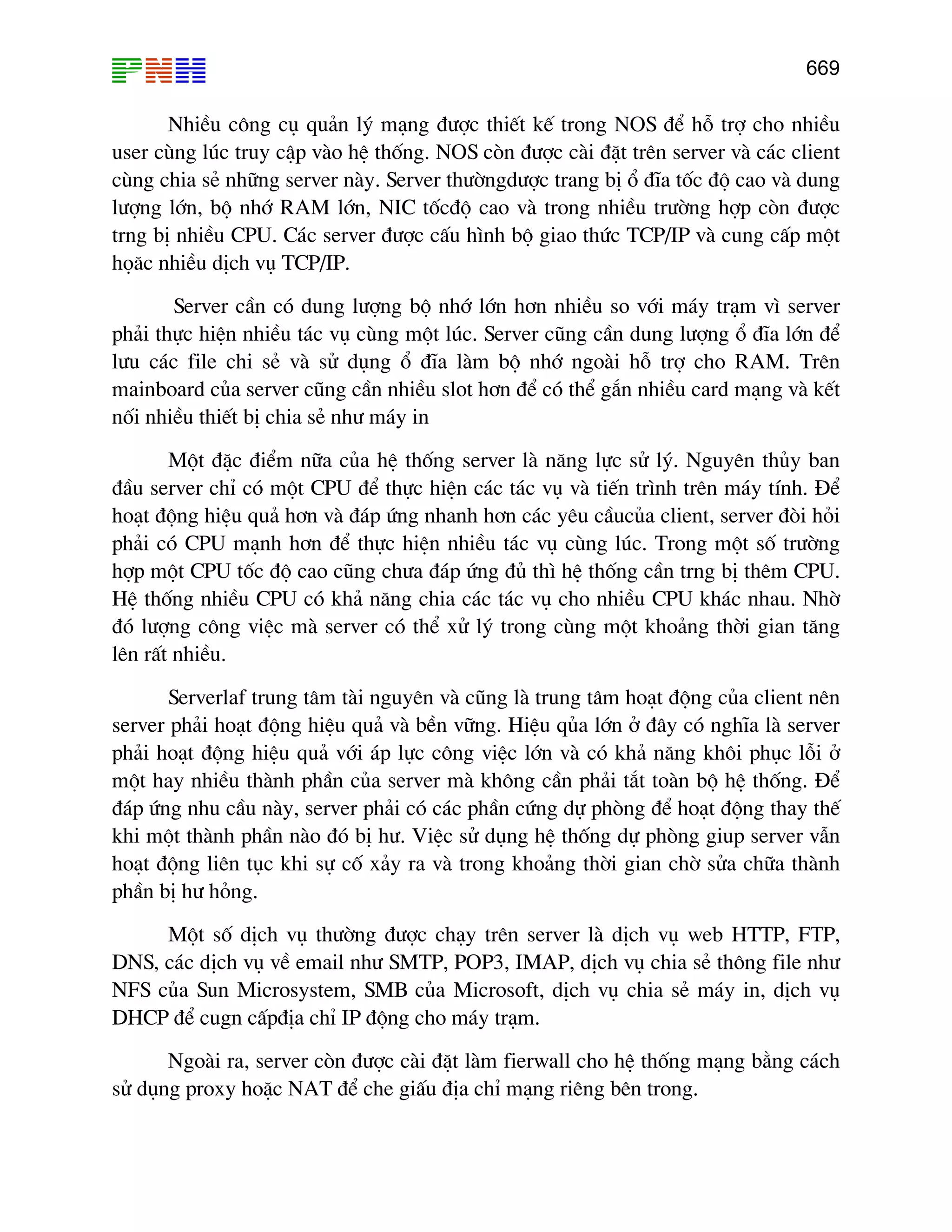 PNH 669

Nhiều công cụ quản lý mạng được thiết kế trong NOS để hỗ trợ cho nhiều user cùng lúc truy cập vào hệ thống. NOS còn được cài đặt trên server và các client cùng chia sẻ những server này. Server thườngdược trang bị ổ đĩa tốc độ cao và dung lượng lớn, bộ nhớ RAM lớn, NIC tốcđộ cao và trong nhiều trường hợp còn được trng bị nhiều CPU. Các server được cấu hình bộ giao thức TCP/IP và cung cấp một hoặc nhiều dịch vụ TCP/IP.

Server cần có dung lượng bộ nhớ lớn hơn nhiều so với máy trạm vì server phải thực hiện nhiều tác vụ cùng một lúc. Server cũng cần dung lượng ổ đĩa lớn để lưu các file chi sẻ và sử dụng ổ đĩa làm bộ nhớ ngoài hỗ trợ cho RAM. Trên mainboard của server cũng cần nhiều slot hơn để có thể gắn nhiều card mạng và kết nối nhiều thiết bị chia sẻ như máy in

Một đặc điểm nữa của hệ thống server là năng lực sử lý. Nguyên thủy ban đầu server chỉ có một CPU để thực hiện các tác vụ và tiến trình trên máy tính. Để hoạt động hiệu quả hơn và đáp ứng nhanh hơn các yêu cầucủa client, server đòi hỏi phải có CPU mạnh hơn để thực hiện nhiều tác vụ cùng lúc. Trong một số trường hợp một CPU tốc độ cao cũng chưa đáp ứng đủ thì hệ thống cần trng bị thêm CPU. Hệ thống nhiều CPU có khả năng chia các tác vụ cho nhiều CPU khác nhau. Nhờ đó lượng công việc mà server có thể xử lý trong cùng một khoảng thời gian tăng lên rất nhiều.

Serverlaf trung tâm tài nguyên và cũng là trung tâm hoạt động của client nên server phải hoạt động hiệu quả và bền vững. Hiệu qủa lớn ở đây có nghĩa là server phải hoạt động hiệu quả với áp lực công việc lớn và có khả năng khôi phục lỗi ở một hay nhiều thành phần của server mà không cần phải tắt toàn bộ hệ thống. Để đáp ứng nhu cầu này, server phải có các phần cứng dự phòng để hoạt động thay thế khi một thành phần nào đó bị hư. Việc sử dụng hệ thống dự phòng giup server vẫn hoạt động liên tục khi sự cố xảy ra và trong khoảng thời gian chờ sửa chữa thành phần bị hư hỏng.

Một số dịch vụ thường được chạy trên server là dịch vụ web HTTP, FTP, DNS, các dịch vụ về email như SMTP, POP3, IMAP, dịch vụ chia sẻ thông file như NFS của Sun Microsystem, SMB của Microsoft, dịch vụ chia sẻ máy in, dịch vụ DHCP để cugn cấpđịa chỉ IP động cho máy trạm.

Ngoài ra, server còn được cài đặt làm fierwall cho hệ thống mạng bằng cách sử dụng proxy hoặc NAT để che giấu địa chỉ mạng riêng bên trong.